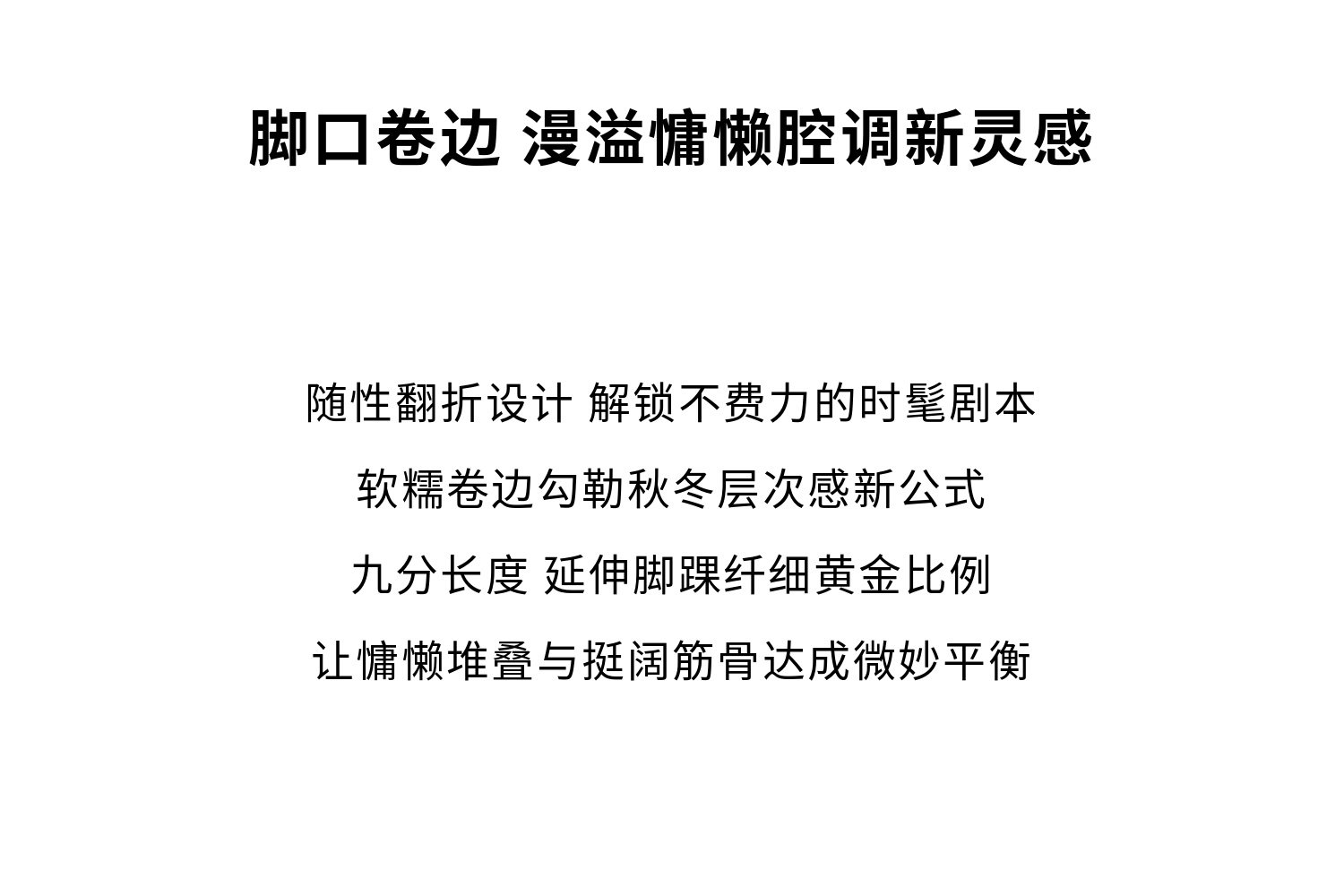 脚口卷边 漫溢慵懒腔调新灵感

随性翻折设计 解锁不费力的时髦剧本

软糯卷边勾勒秋冬层次感新公式

九分长度 延伸脚踝纤细黄金比例

让慵懒堆叠与挺阔筋骨达成微妙平衡